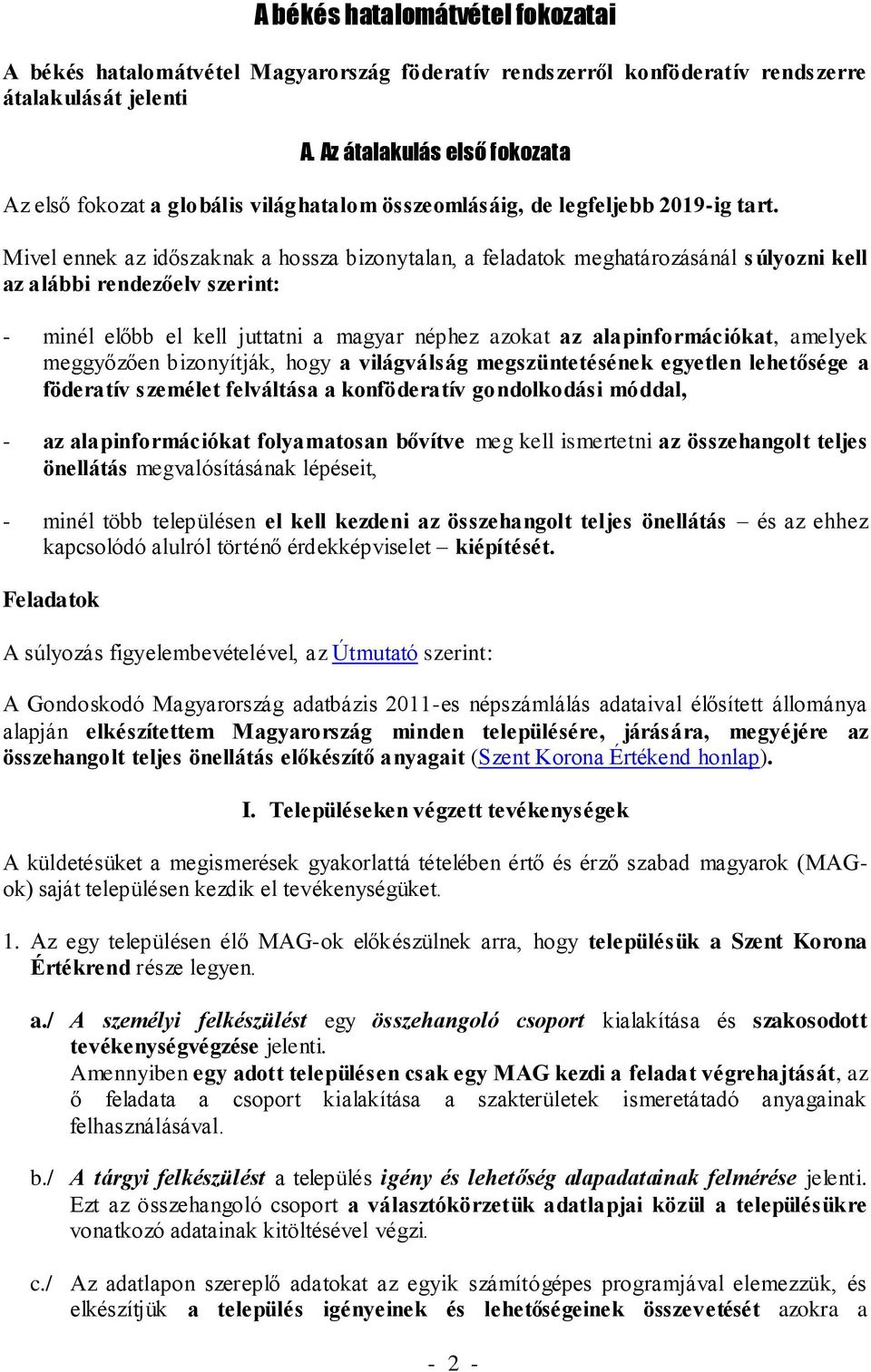 A békés hatalomátvétel fokozatai

A békés hatalomátvétel Magyarország föderatív rendszerről konföderatív rendszerre átalakulását jelenti

A. Az átalakulás első fokozata

Az első fokozat a globális világhatalom összeomlásáig, de legfeljebb 2019-ig tart.

Mivel ennek az időszaknak a hossza bizonytalan, a feladatok meghatározásánál súlyozni kell az alábbi rendezőelv szerint:

- minél előbb el kell juttatni a magyar néphez azokat az alapinformációkat, amelyek meggyőzően bizonyítják, hogy a világválság megszüntetésének egyetlen lehetősége a föderatív személet felváltása a konföderatív gondolkodási móddal,

- az alapinformációkat folyamatosan bővítve meg kell ismertetni az összehangolt teljes önellátás megvalósításának lépéseit,

- minél több településen el kell kezdeni az összehangolt teljes önellátás – és az ehhez kapcsolódó alulról történő érdekképviselet – kiépítését.

Feladatok

A súlyozás figyelembevételével, az Útmutató szerint:

A Gondoskodó Magyarország adatbázis 2011-es népszámlálás adataival élősített állománya alapján elkészítettem Magyarország minden településére, járására, megyéjére az összehangolt teljes önellátás előkészítő anyagait (Szent Korona Értékend honlap).

I. Településeken végzett tevékenységek

A küldetésüket a megismerések gyakorlattá tételében értő és érző szabad magyarok (MAG-ok) saját településen kezdik el tevékenységüket.

1. Az egy településen élő MAG-ok előkészülnek arra, hogy településük a Szent Korona Értékrend része legyen.

a./ A személyi felkészülést egy összehangoló csoport kialakítása és szakosodott tevékenységvégzése jelenti.
Amennyiben egy adott településen csak egy MAG kezdi a feladat végrehajtását, az ő feladata a csoport kialakítása a szakterületek ismeretátadó anyagainak felhasználásával.

b./ A tárgyi felkészülést a település igény és lehetőség alapadatainak felmérése jelenti.
Ezt az összehangoló csoport a választókörzetük adatlapjai közül a településükre vonatkozó adatainak kitöltésével végzi.

c./ Az adatlapon szereplő adatokat az egyik számítógépes programjával elemezzük, és elkészítjük a település igényeinek és lehetőségeinek összevetését azokra a

- 2 -